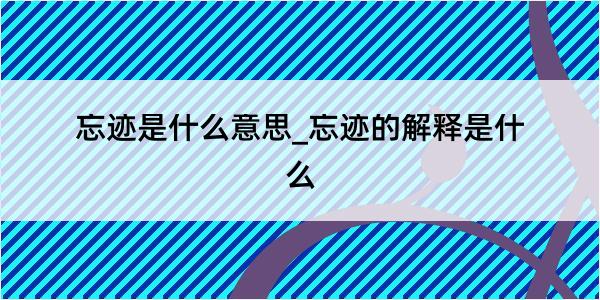 忘迹是什么意思_忘迹的解释是什么